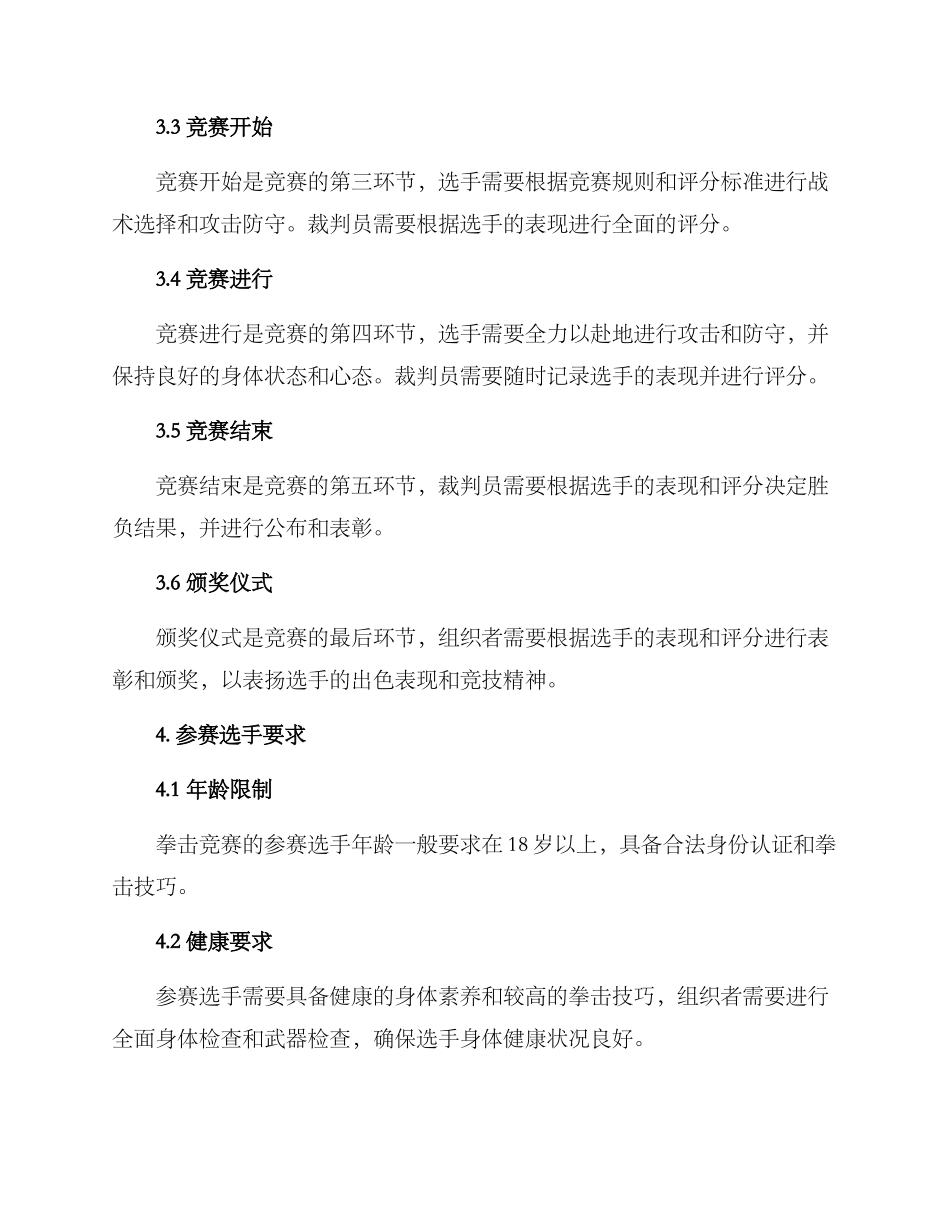 3.3 竞赛开始

竞赛开始是竞赛的第三环节，选手需要根据竞赛规则和评分标准进行战术选择和攻击防守。裁判员需要根据选手的表现进行全面的评分。

3.4 竞赛进行

竞赛进行是竞赛的第四环节，选手需要全力以赴地进行攻击和防守，并保持良好的身体状态和心态。裁判员需要随时记录选手的表现并进行评分。

3.5 竞赛结束

竞赛结束是竞赛的第五环节，裁判员需要根据选手的表现和评分决定胜负结果，并进行公布和表彰。

3.6 颁奖仪式

颁奖仪式是竞赛的最后环节，组织者需要根据选手的表现和评分进行表彰和颁奖，以表扬选手的出色表现和竞技精神。

4. 参赛选手要求

4.1 年龄限制

拳击竞赛的参赛选手年龄一般要求在 18 岁以上，具备合法身份认证和拳击技巧。

4.2 健康要求

参赛选手需要具备健康的身体素养和较高的拳击技巧，组织者需要进行全面身体检查和武器检查，确保选手身体健康状况良好。